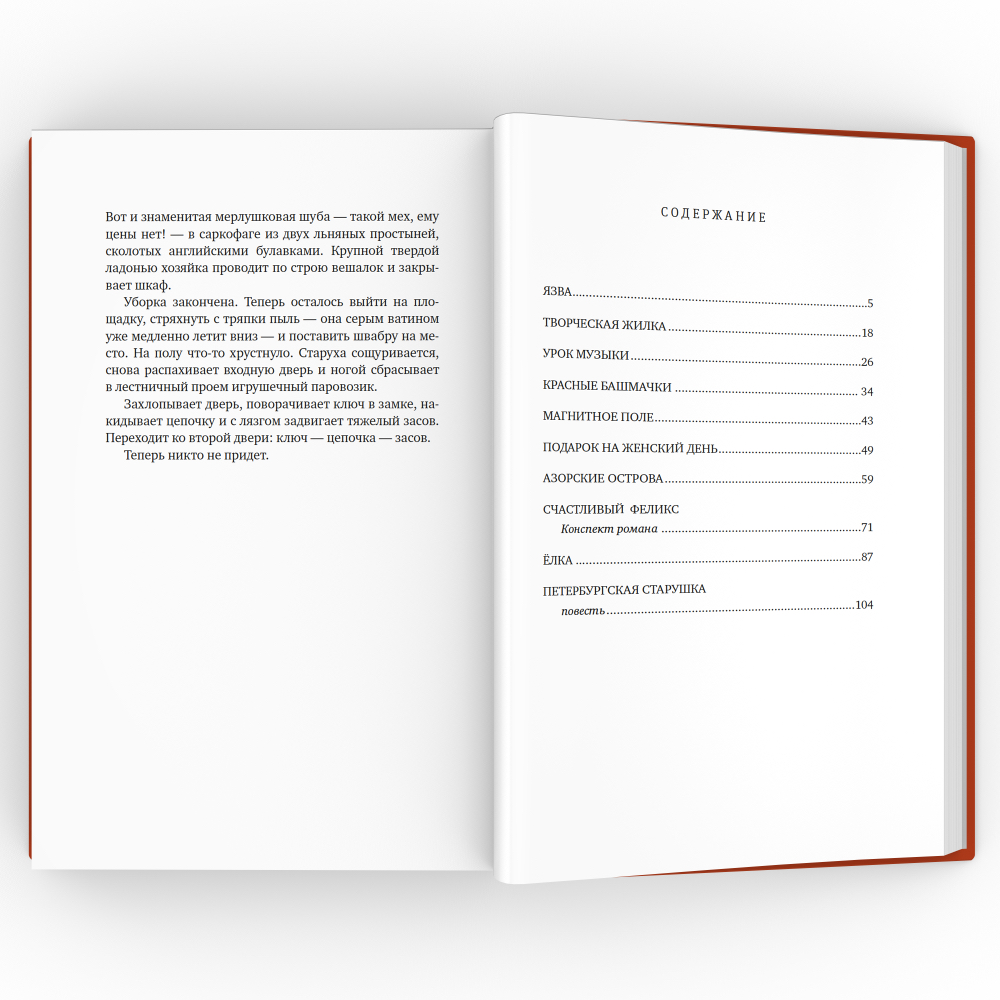 Вот и знаменитая мерлушковая шуба — такой мех, ему цены нет! — в саркофаге из двух льняных простыней, сколотых английскими булавками. Крупной твердой ладонью хозяйка проводит по строю вешалок и закрывает шкаф.

Уборка закончена. Теперь осталось выйти на площадку, стряхнуть с тряпки пыль — она серым ватином уже медленно летит вниз — и поставить швабру на место. На полу что-то хрустнуло. Старуха сощуривается, снова распахивает входную дверь и ногой сбрасывает в лестничный проем игрушечный паровозик.

Захлопывает дверь, поворачивает ключ в замке, накидывает цепочку и с лязгом задвигает тяжелый засов. Переходит ко второй двери: ключ — цепочка — засов.

Теперь никто не придет.

СОДЕРЖАНИЕ

ЯЗВА 5

ТВОРЧЕСКАЯ ЖИЛКА 18

УРОК МУЗЫКИ 26

КРАСНЫЕ БАШМАЧКИ 34

МАГНИТНОЕ ПОЛЕ 43

ПОДАРОК НА ЖЕНСКИЙ ДЕНЬ 49

АЗОРСКИЕ ОСТРОВА 59

СЧАСТЛИВЫЙ ФЕЛИКС
Конспект романа 71

ЁЛКА 87

ПЕТЕРБУРГСКАЯ СТАРУШКА
повесть 104